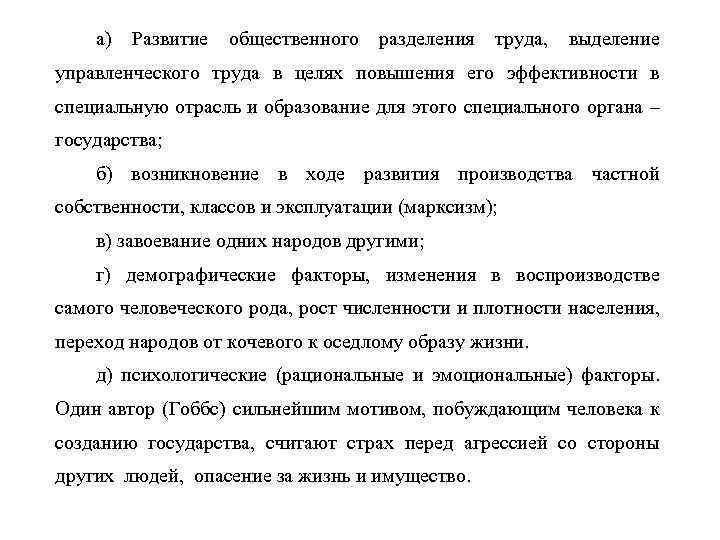 а) Развитие общественного разделения труда, выделение управленческого труда в целях повышения его эффективности в специальную отрасль и образование для этого специального органа – государства;

б) возникновение в ходе развития производства частной собственности, классов и эксплуатации (марксизм);

в) завоевание одних народов другими;

г) демографические факторы, изменения в воспроизводстве самого человеческого рода, рост численности и плотности населения, переход народов от кочевого к оседлому образу жизни.

д) психологические (рациональные и эмоциональные) факторы. Один автор (Гоббс) сильнейшим мотивом, побуждающим человека к созданию государства, считают страх перед агрессией со стороны других людей, опасение за жизнь и имущество.